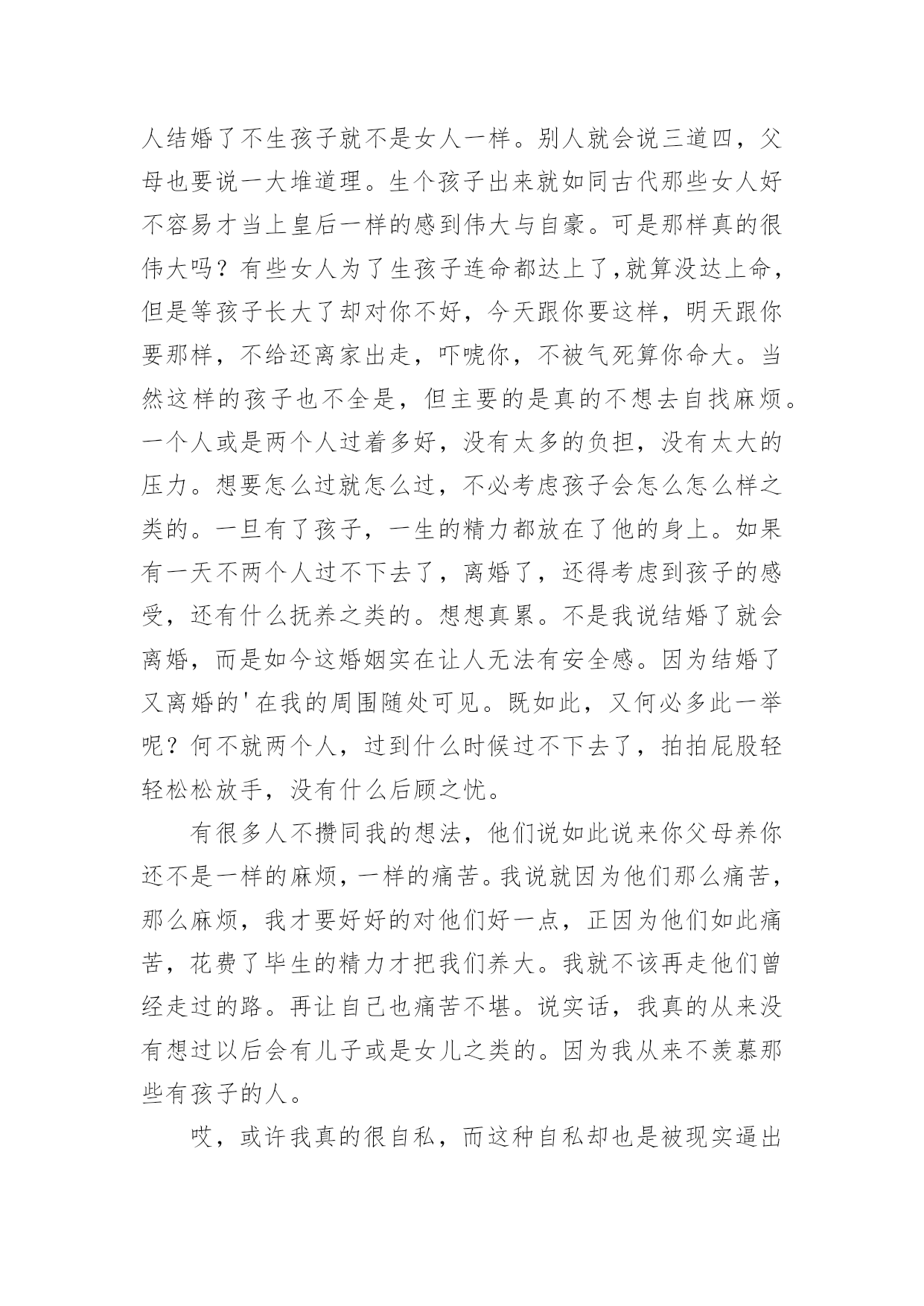 人结婚了不生孩子就不是女人一样。别人就会说三道四，父母也要说一大堆道理。生个孩子出来就如同古代那些女人好不容易才当上皇后一样的感到伟大与自豪。可是那样真的很伟大吗？有些女人为了生孩子连命都达上了,就算没达上命，但是等孩子长大了却对你不好，今天跟你要这样，明天跟你要那样，不给还离家出走，吓唬你，不被气死算你命大。当然这样的孩子也不全是，但主要的是真的不想去自找麻烦。一个人或是两个人过着多好，没有太多的负担，没有太大的压力。想要怎么过就怎么过，不必考虑孩子会怎么怎么样之类的。一旦有了孩子，一生的精力都放在了他的身上。如果有一天不两个人过不下去了，离婚了，还得考虑到孩子的感受，还有什么抚养之类的。想想真累。不是我说结婚了就会离婚，而是如今这婚姻实在让人无法有安全感。因为结婚了又离婚的'在我的周围随处可见。既如此，又何必多此一举呢？何不就两个人，过到什么时候过不下去了，拍拍屁股轻轻松松放手，没有什么后顾之忧。

有很多人不攒同我的想法，他们说如此说来你父母养你还不是一样的麻烦，一样的痛苦。我说就因为他们那么痛苦，那么麻烦，我才要好好的对他们好一点，正因为他们如此痛苦，花费了毕生的精力才把我们养大。我就不该再走他们曾经走过的路。再让自己也痛苦不堪。说实话，我真的从来没有想过以后会有儿子或是女儿之类的。因为我从来不羡慕那些有孩子的人。

哎，或许我真的很自私，而这种自私却也是被现实逼出